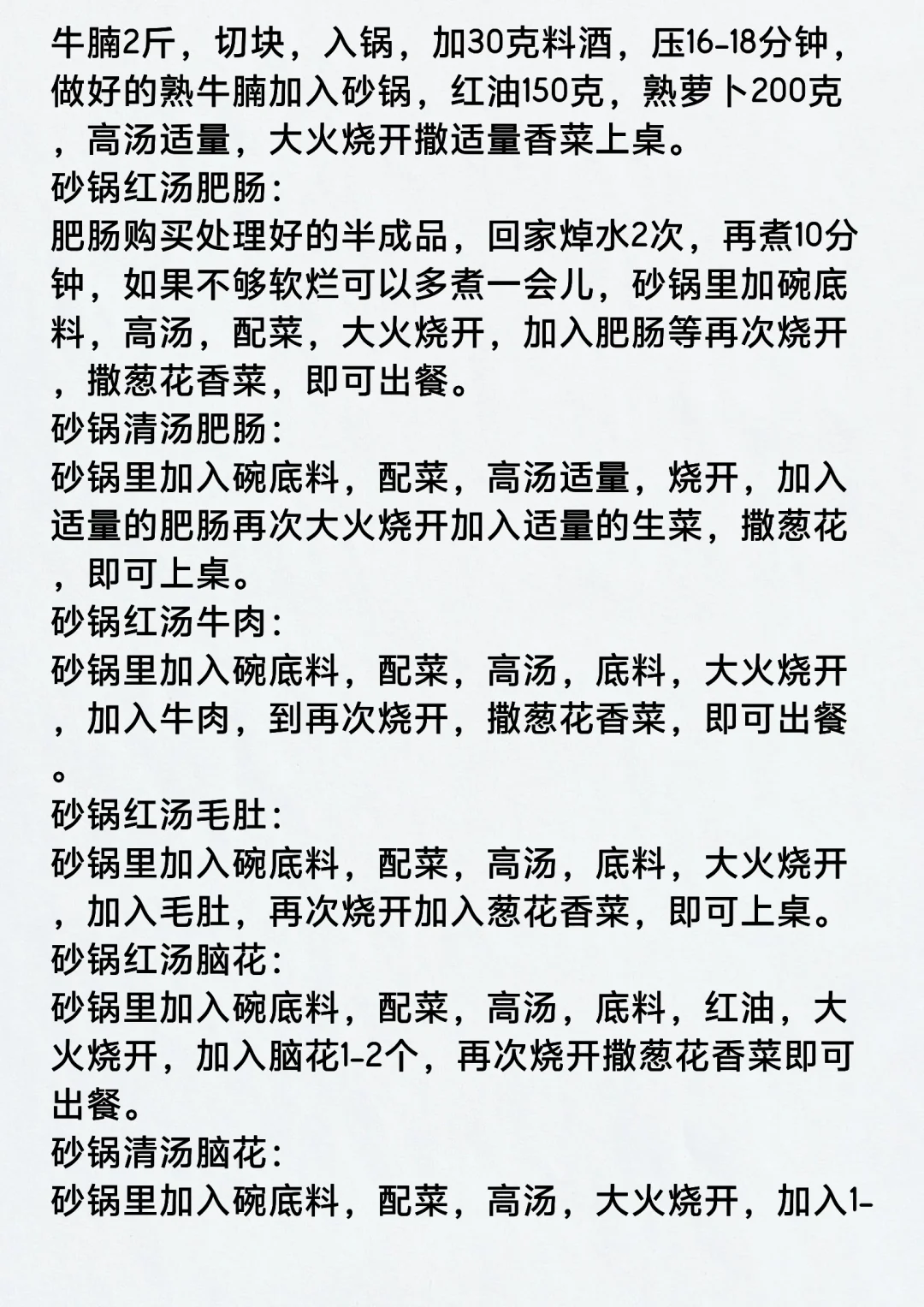 牛腩2斤，切块，入锅，加30克料酒，压16-18分钟，做好的熟牛腩加入砂锅，红油150克，熟萝卜200克，高汤适量，大火烧开撒适量香菜上桌。
砂锅红汤肥肠:
肥肠购买处理好的半成品，回家焯水2次，再煮10分钟，如果不够软烂可以多煮一会儿，砂锅里加碗底料，高汤，配菜，大火烧开，加入肥肠等再次烧开，撒葱花香菜，即可出餐。
砂锅清汤肥肠:
砂锅里加入碗底料，配菜，高汤适量，烧开，加入适量的肥肠再次大火烧开加入适量的生菜，撒葱花，即可上桌。
砂锅红汤牛肉:
砂锅里加入碗底料，配菜，高汤，底料，大火烧开，加入牛肉，到再次烧开，撒葱花香菜，即可出餐。
砂锅红汤毛肚:
砂锅里加入碗底料，配菜，高汤，底料，大火烧开，加入毛肚，再次烧开加入葱花香菜，即可上桌。
砂锅红汤脑花:
砂锅里加入碗底料，配菜，高汤，底料，红油，大火烧开，加入脑花1-2个，再次烧开撒葱花香菜即可出餐。
砂锅清汤脑花:
砂锅里加入碗底料，配菜，高汤，大火烧开，加入1-